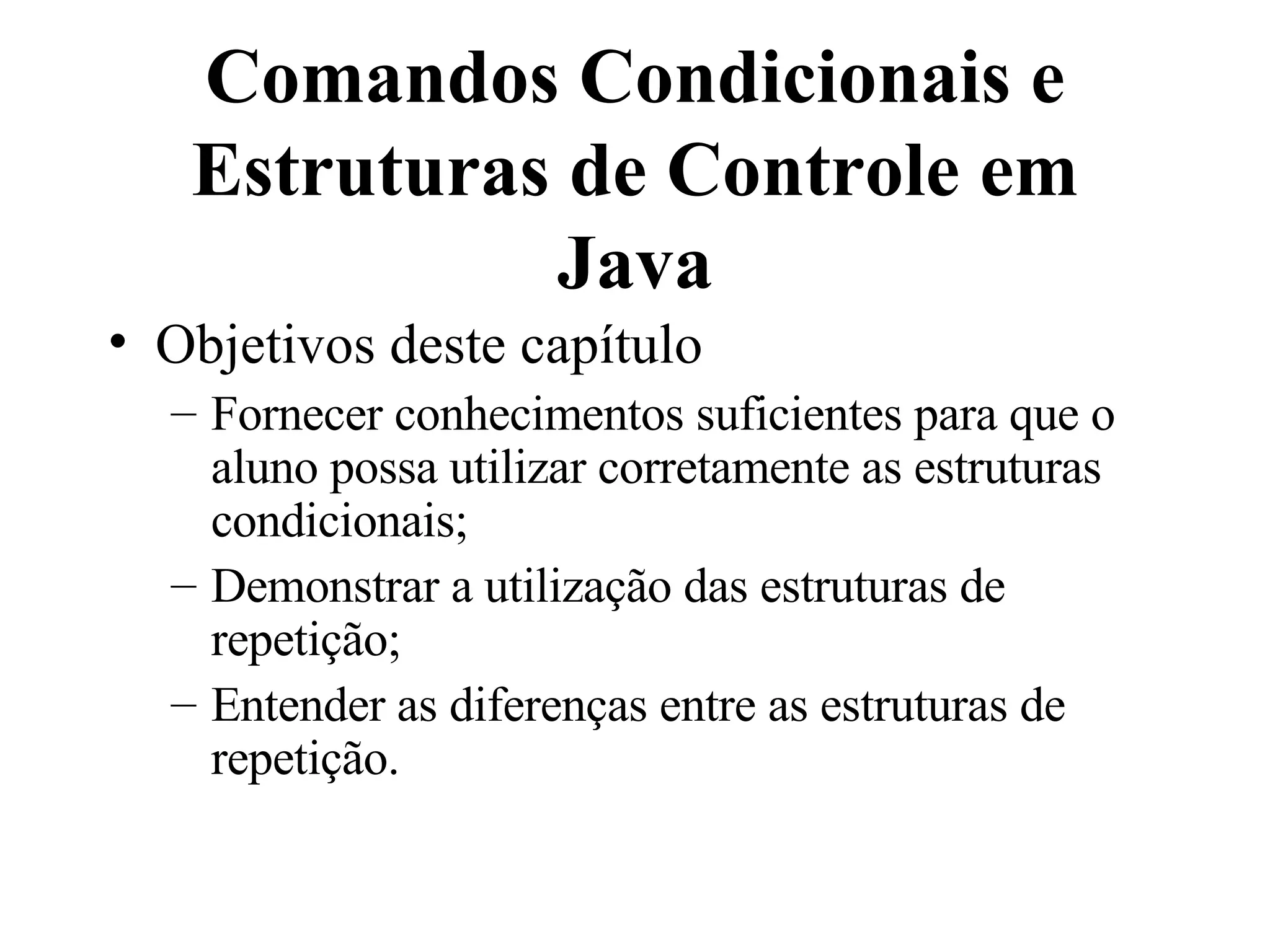 Comandos Condicionais e Estruturas de Controle em Java

• Objetivos deste capítulo
– Fornecer conhecimentos suficientes para que o aluno possa utilizar corretamente as estruturas condicionais;
– Demonstrar a utilização das estruturas de repetição;
– Entender as diferenças entre as estruturas de repetição.